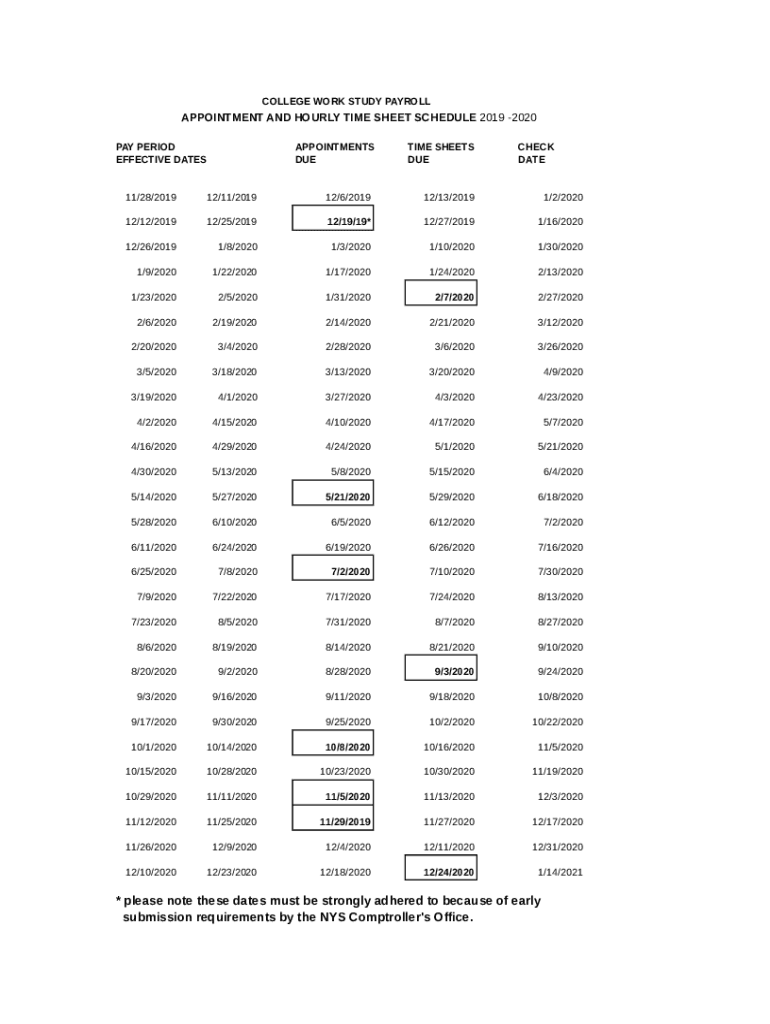 COLLEGE WORK STUDY PAYROLL
APPOINTMENT AND HOURLY TIME SHEET SCHEDULE 2019 -2020

| PAY PERIOD EFFECTIVE DATES | | APPOINTMENTS DUE | TIME SHEETS DUE | CHECK DATE |
|---|---|---|---|---|
| 11/28/2019 | 12/11/2019 | 12/6/2019 | 12/13/2019 | 1/2/2020 |
| 12/12/2019 | 12/25/2019 | 12/19/19* | 12/27/2019 | 1/16/2020 |
| 12/26/2019 | 1/8/2020 | 1/3/2020 | 1/10/2020 | 1/30/2020 |
| 1/9/2020 | 1/22/2020 | 1/17/2020 | 1/24/2020 | 2/13/2020 |
| 1/23/2020 | 2/5/2020 | 1/31/2020 | 2/7/2020 | 2/27/2020 |
| 2/6/2020 | 2/19/2020 | 2/14/2020 | 2/21/2020 | 3/12/2020 |
| 2/20/2020 | 3/4/2020 | 2/28/2020 | 3/6/2020 | 3/26/2020 |
| 3/5/2020 | 3/18/2020 | 3/13/2020 | 3/20/2020 | 4/9/2020 |
| 3/19/2020 | 4/1/2020 | 3/27/2020 | 4/3/2020 | 4/23/2020 |
| 4/2/2020 | 4/15/2020 | 4/10/2020 | 4/17/2020 | 5/7/2020 |
| 4/16/2020 | 4/29/2020 | 4/24/2020 | 5/1/2020 | 5/21/2020 |
| 4/30/2020 | 5/13/2020 | 5/8/2020 | 5/15/2020 | 6/4/2020 |
| 5/14/2020 | 5/27/2020 | 5/21/2020 | 5/29/2020 | 6/18/2020 |
| 5/28/2020 | 6/10/2020 | 6/5/2020 | 6/12/2020 | 7/2/2020 |
| 6/11/2020 | 6/24/2020 | 6/19/2020 | 6/26/2020 | 7/16/2020 |
| 6/25/2020 | 7/8/2020 | 7/2/2020 | 7/10/2020 | 7/30/2020 |
| 7/9/2020 | 7/22/2020 | 7/17/2020 | 7/24/2020 | 8/13/2020 |
| 7/23/2020 | 8/5/2020 | 7/31/2020 | 8/7/2020 | 8/27/2020 |
| 8/6/2020 | 8/19/2020 | 8/14/2020 | 8/21/2020 | 9/10/2020 |
| 8/20/2020 | 9/2/2020 | 8/28/2020 | 9/3/2020 | 9/24/2020 |
| 9/3/2020 | 9/16/2020 | 9/11/2020 | 9/18/2020 | 10/8/2020 |
| 9/17/2020 | 9/30/2020 | 9/25/2020 | 10/2/2020 | 10/22/2020 |
| 10/1/2020 | 10/14/2020 | 10/8/2020 | 10/16/2020 | 11/5/2020 |
| 10/15/2020 | 10/28/2020 | 10/23/2020 | 10/30/2020 | 11/19/2020 |
| 10/29/2020 | 11/11/2020 | 11/5/2020 | 11/13/2020 | 12/3/2020 |
| 11/12/2020 | 11/25/2020 | 11/29/2019 | 11/27/2020 | 12/17/2020 |
| 11/26/2020 | 12/9/2020 | 12/4/2020 | 12/11/2020 | 12/31/2020 |
| 12/10/2020 | 12/23/2020 | 12/18/2020 | 12/24/2020 | 1/14/2021 |

* please note these dates must be strongly adhered to because of early submission requirements by the NYS Comptroller's Office.